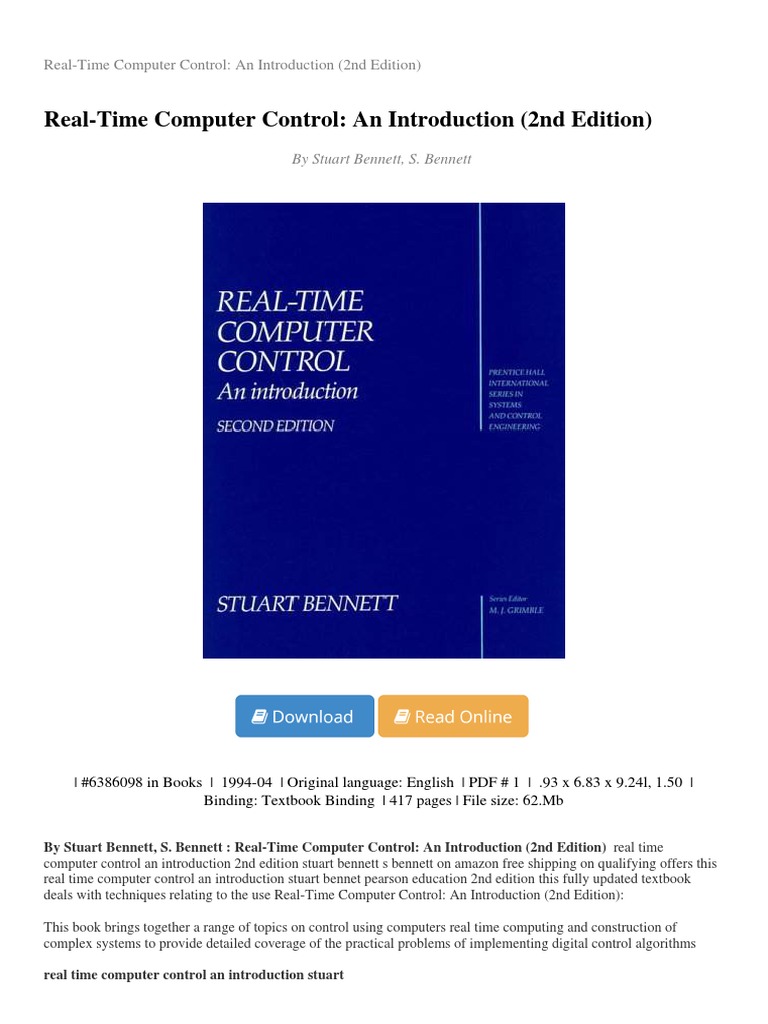 Real-Time Computer Control: An Introduction (2nd Edition)

Real-Time Computer Control: An Introduction (2nd Edition)

By Stuart Bennett, S. Bennett

REAL-TIME COMPUTER CONTROL
An introduction
SECOND EDITION

PRENTICE HALL INTERNATIONAL SERIES IN SYSTEMS AND CONTROL ENGINEERING

STUART BENNETT

Series Editor
M. J. GRIMBLE

Download Read Online

| #6386098 in Books | 1994-04 | Original language: English | PDF # 1 | .93 x 6.83 x 9.24l, 1.50 | Binding: Textbook Binding | 417 pages | File size: 62.Mb

By Stuart Bennett, S. Bennett : Real-Time Computer Control: An Introduction (2nd Edition) real time computer control an introduction 2nd edition stuart bennett s bennett on amazon free shipping on qualifying offers this real time computer control an introduction stuart bennet pearson education 2nd edition this fully updated textbook deals with techniques relating to the use Real-Time Computer Control: An Introduction (2nd Edition):

This book brings together a range of topics on control using computers real time computing and construction of complex systems to provide detailed coverage of the practical problems of implementing digital control algorithms

real time computer control an introduction stuart